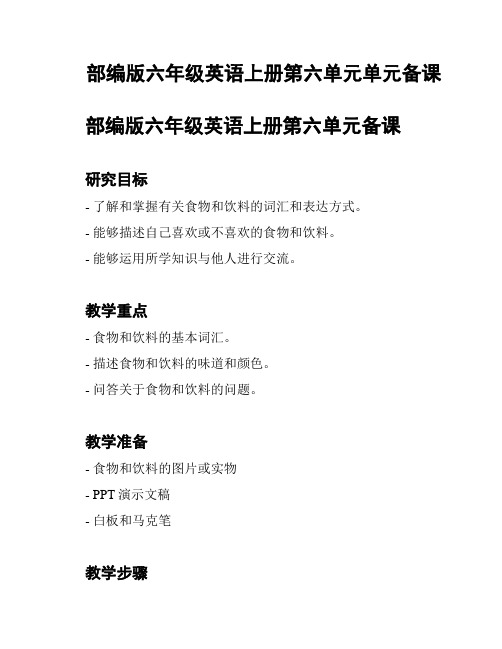 部编版六年级英语上册第六单元单元备课

部编版六年级英语上册第六单元备课

研究目标

- 了解和掌握有关食物和饮料的词汇和表达方式。

- 能够描述自己喜欢或不喜欢的食物和饮料。

- 能够运用所学知识与他人进行交流。

教学重点

- 食物和饮料的基本词汇。

- 描述食物和饮料的味道和颜色。

- 问答关于食物和饮料的问题。

教学准备

- 食物和饮料的图片或实物

- PPT 演示文稿

- 白板和马克笔

教学步骤